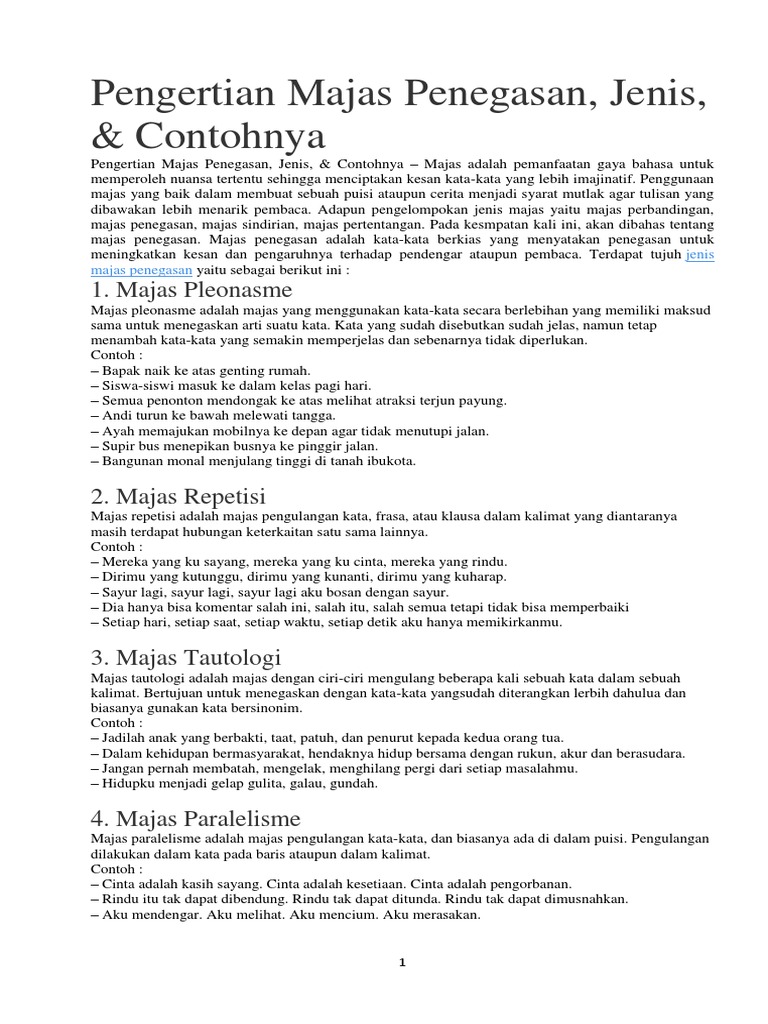 Pengertian Majas Penegasan, Jenis, & Contohnya

Pengertian Majas Penegasan, Jenis, & Contohnya – Majas adalah pemanfaatan gaya bahasa untuk memperoleh nuansa tertentu sehingga menciptakan kesan kata-kata yang lebih imajinatif. Penggunaan majas yang baik dalam membuat sebuah puisi ataupun cerita menjadi syarat mutlak agar tulisan yang dibawakan lebih menarik pembaca. Adapun pengelompokan jenis majas yaitu majas perbandingan, majas penegasan, majas sindirian, majas pertentangan. Pada kesmpatan kali ini, akan dibahas tentang majas penegasan. Majas penegasan adalah kata-kata berkias yang menyatakan penegasan untuk meningkatkan kesan dan pengaruhnya terhadap pendengar ataupun pembaca. Terdapat tujuh jenis majas penegasan yaitu sebagai berikut ini :

1. Majas Pleonasme

Majas pleonasme adalah majas yang menggunakan kata-kata secara berlebihan yang memiliki maksud sama untuk menegaskan arti suatu kata. Kata yang sudah disebutkan sudah jelas, namun tetap menambah kata-kata yang semakin memperjelas dan sebenarnya tidak diperlukan.
Contoh :
– Bapak naik ke atas genting rumah.
– Siswa-siswi masuk ke dalam kelas pagi hari.
– Semua penonton mendongak ke atas melihat atraksi terjun payung.
– Andi turun ke bawah melewati tangga.
– Ayah memajukan mobilnya ke depan agar tidak menutupi jalan.
– Supir bus menepikan busnya ke pinggir jalan.
– Bangunan monal menjulang tinggi di tanah ibukota.

2. Majas Repetisi

Majas repetisi adalah majas pengulangan kata, frasa, atau klausa dalam kalimat yang diantaranya masih terdapat hubungan keterkaitan satu sama lainnya.
Contoh :
– Mereka yang ku sayang, mereka yang ku cinta, mereka yang rindu.
– Dirimu yang kutunggu, dirimu yang kunanti, dirimu yang kuharap.
– Sayur lagi, sayur lagi, sayur lagi aku bosan dengan sayur.
– Dia hanya bisa komentar salah ini, salah itu, salah semua tetapi tidak bisa memperbaiki
– Setiap hari, setiap saat, setiap waktu, setiap detik aku hanya memikirkanmu.

3. Majas Tautologi

Majas tautologi adalah majas dengan ciri-ciri mengulang beberapa kali sebuah kata dalam sebuah kalimat. Bertujuan untuk menegaskan dengan kata-kata yangsudah diterangkan lerbih dahulua dan biasanya gunakan kata bersinonim.
Contoh :
– Jadilah anak yang berbakti, taat, patuh, dan penurut kepada kedua orang tua.
– Dalam kehidupan bermasyarakat, hendaknya hidup bersama dengan rukun, akur dan berasudara.
– Jangan pernah membatah, mengelak, menghilang pergi dari setiap masalahmu.
– Hidupku menjadi gelap gulita, galau, gundah.

4. Majas Paralelisme

Majas paralelisme adalah majas pengulangan kata-kata, dan biasanya ada di dalam puisi. Pengulangan dilakukan dalam kata pada baris ataupun dalam kalimat.
Contoh :
– Cinta adalah kasih sayang. Cinta adalah kesetiaan. Cinta adalah pengorbanan.
– Rindu itu tak dapat dibendung. Rindu tak dapat ditunda. Rindu tak dapat dimusnahkan.
– Aku mendengar. Aku melihat. Aku mencium. Aku merasakan.

1